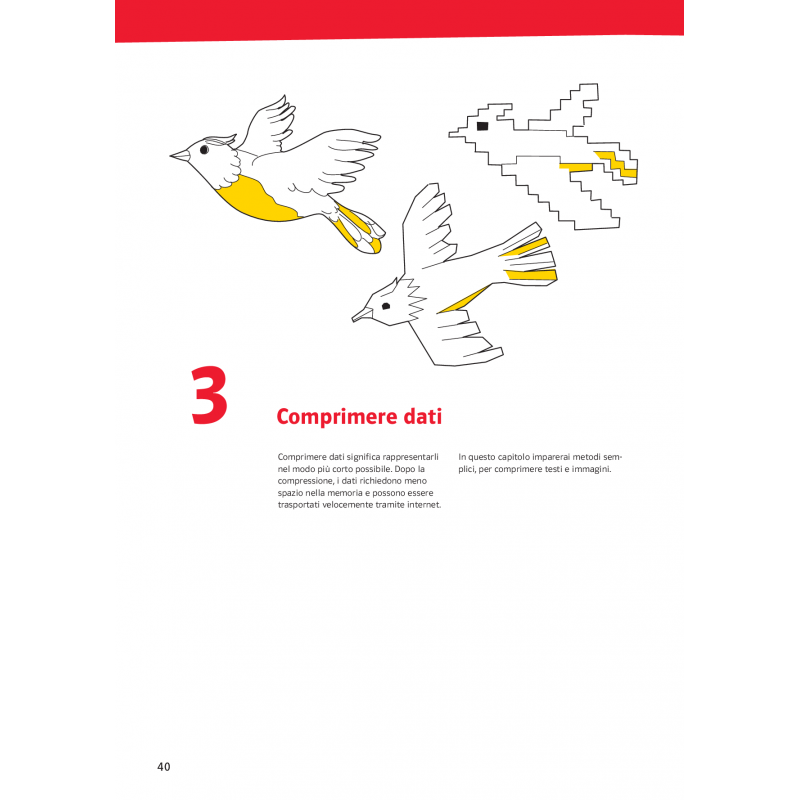 3

Comprimere dati

Comprimere dati significa rappresentarli nel modo più corto possibile. Dopo la compressione, i dati richiedono meno spazio nella memoria e possono essere trasportati velocemente tramite internet.

In questo capitolo imparerai metodi semplici, per comprimere testi e immagini.

40